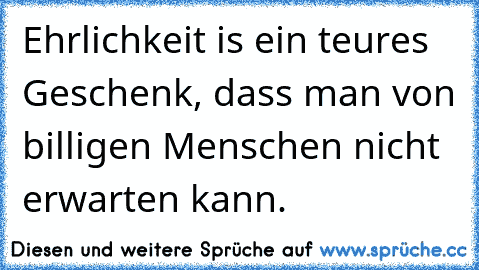 Ehrlichkeit is ein teures Geschenk, dass man von billigen Menschen nicht erwarten kann.

Diesen und weitere Sprüche auf www.sprüche.cc